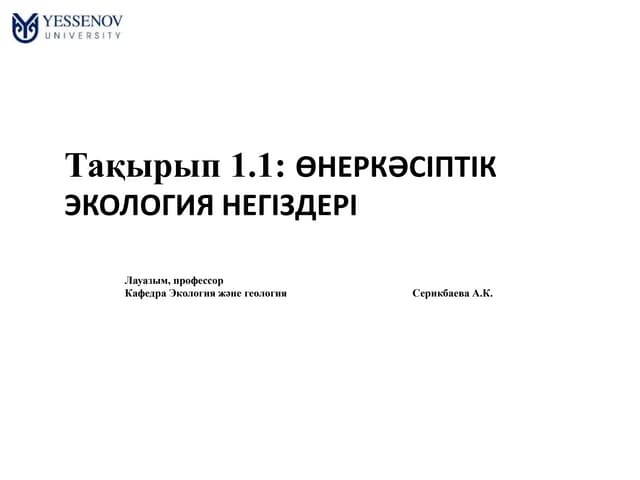 YESSENOV
UNIVERSITY

Тақырып 1.1: ӨНЕРКӘСІПТІК ЭКОЛОГИЯ НЕГІЗДЕРІ

Лауазым, профессор
Кафедра Экология және геология

Серикбаева А.К.